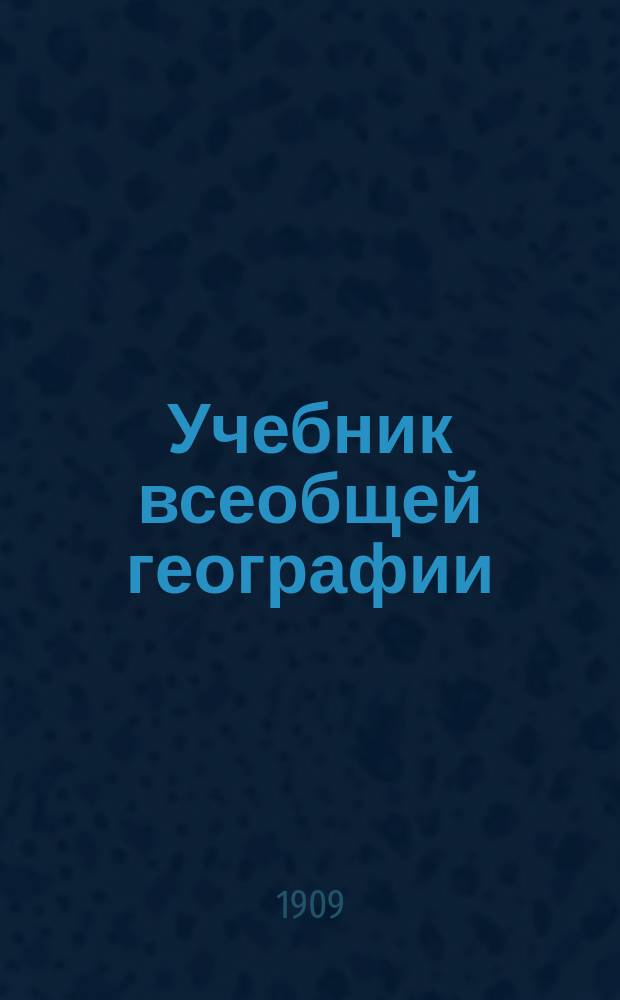 Учебник всеобщей географии

1909